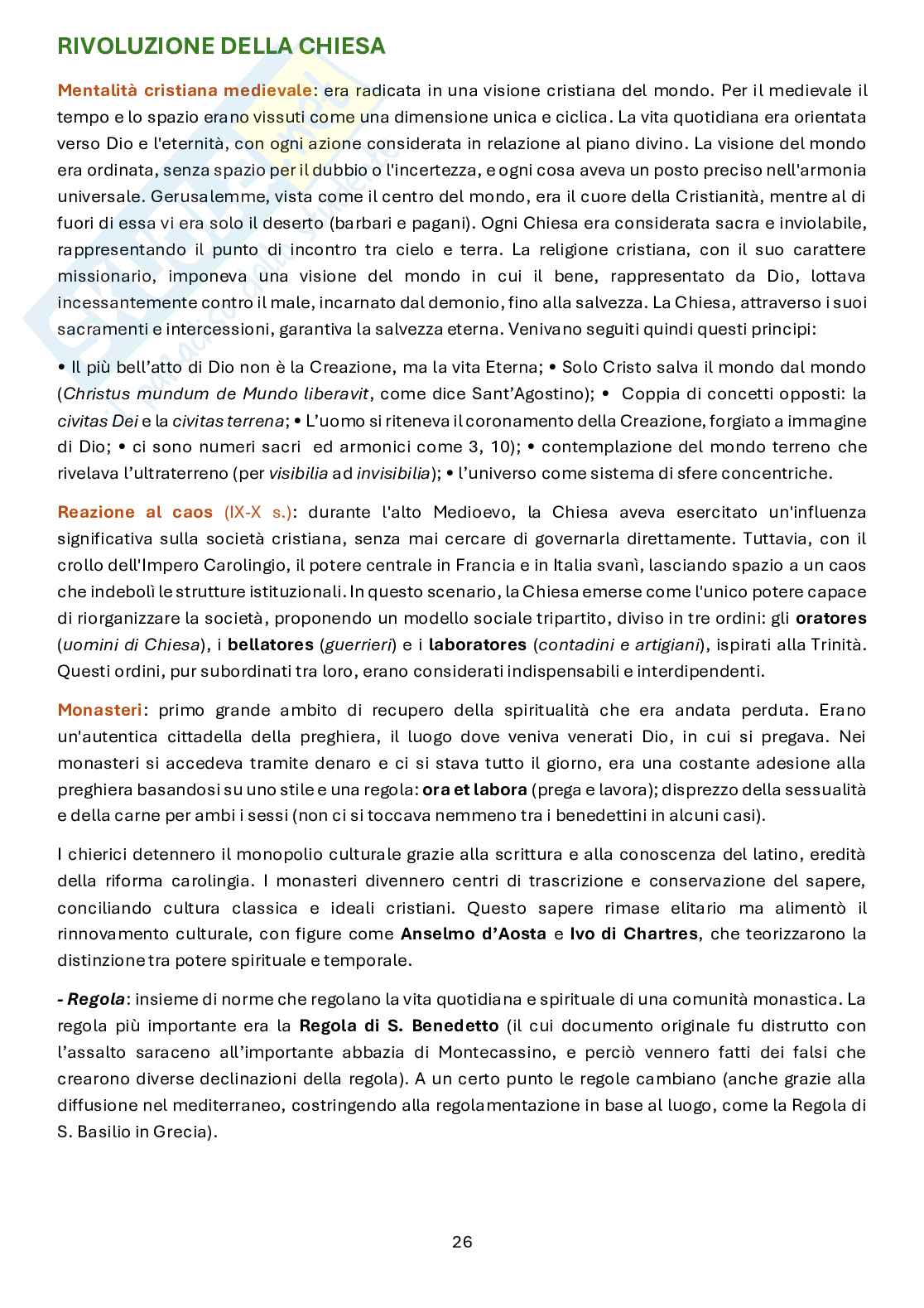 RIVOLUZIONE DELLA CHIESA

Mentalità cristiana medievale: era radicata in una visione cristiana del mondo. Per il medievale il tempo e lo spazio erano vissuti come una dimensione unica e ciclica. La vita quotidiana era orientata verso Dio e l'eternità, con ogni azione considerata in relazione al piano divino. La visione del mondo era ordinata, senza spazio per il dubbio o l'incertezza, e ogni cosa aveva un posto preciso nell'armonia universale. Gerusalemme, vista come il centro del mondo, era il cuore della Cristianità, mentre al di fuori di essa vi era solo il deserto (barbari e pagani). Ogni Chiesa era considerata sacra e inviolabile, rappresentando il punto di incontro tra cielo e terra. La religione cristiana, con il suo carattere missionario, imponeva una visione del mondo in cui il bene, rappresentato da Dio, lottava incessantemente contro il male, incarnato dal demonio, fino alla salvezza. La Chiesa, attraverso i suoi sacramenti e intercessioni, garantiva la salvezza eterna. Venivano seguiti quindi questi principi:

• Il più bell'atto di Dio non è la Creazione, ma la vita Eterna; • Solo Cristo salva il mondo dal mondo (Christus mundum de Mundo liberavit, come dice Sant'Agostino); • Coppia di concetti opposti: la civitas Dei e la civitas terrena; • L'uomo si riteneva il coronamento della Creazione, forgiato a immagine di Dio; • ci sono numeri sacri ed armonici come 3, 10); • contemplazione del mondo terreno che rivelava l'ultraterreno (per visibilia ad invisibilia); • l'universo come sistema di sfere concentriche.

Reazione al caos (IX-X s.): durante l'alto Medioevo, la Chiesa aveva esercitato un'influenza significativa sulla società cristiana, senza mai cercare di governarla direttamente. Tuttavia, con il crollo dell'Impero Carolingio, il potere centrale in Francia e in Italia svanì, lasciando spazio a un caos che indebolì le strutture istituzionali. In questo scenario, la Chiesa emerse come l'unico potere capace di riorganizzare la società, proponendo un modello sociale tripartito, diviso in tre ordini: gli oratores (uomini di Chiesa), i bellatores (guerrieri) e i laboratores (contadini e artigiani), ispirati alla Trinità. Questi ordini, pur subordinati tra loro, erano considerati indispensabili e interdipendenti.

Monasteri: primo grande ambito di recupero della spiritualità che era andata perduta. Erano un'autentica cittadella della preghiera, il luogo dove veniva venerati Dio, in cui si pregava. Nei monasteri si accedeva tramite denaro e ci si stava tutto il giorno, era una costante adesione alla preghiera basandosi su uno stile e una regola: ora et labora (prega e lavora); disprezzo della sessualità e della carne per ambi i sessi (non ci si toccava nemmeno tra i benedettini in alcuni casi).

I chierici detennero il monopolio culturale grazie alla scrittura e alla conoscenza del latino, eredità della riforma carolingia. I monasteri divennero centri di trascrizione e conservazione del sapere, conciliando cultura classica e ideali cristiani. Questo sapere rimase elitario ma alimentò il rinnovamento culturale, con figure come Anselmo d'Aosta e Ivo di Chartres, che teorizzarono la distinzione tra potere spirituale e temporale.

- Regola: insieme di norme che regolano la vita quotidiana e spirituale di una comunità monastica. La regola più importante era la Regola di S. Benedetto (il cui documento originale fu distrutto con l'assalto saraceno all'importante abbazia di Montecassino, e perciò vennero fatti dei falsi che crearono diverse declinazioni della regola). A un certo punto le regole cambiano (anche grazie alla diffusione nel mediterraneo, costringendo alla regolamentazione in base al luogo, come la Regola di S. Basilio in Grecia).

26